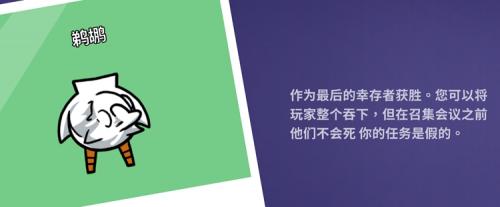 鹈鹕

作为最后的幸存者获胜。您可以将玩家整个吞下，但在召集会议之前他们不会死 你的任务是假的。